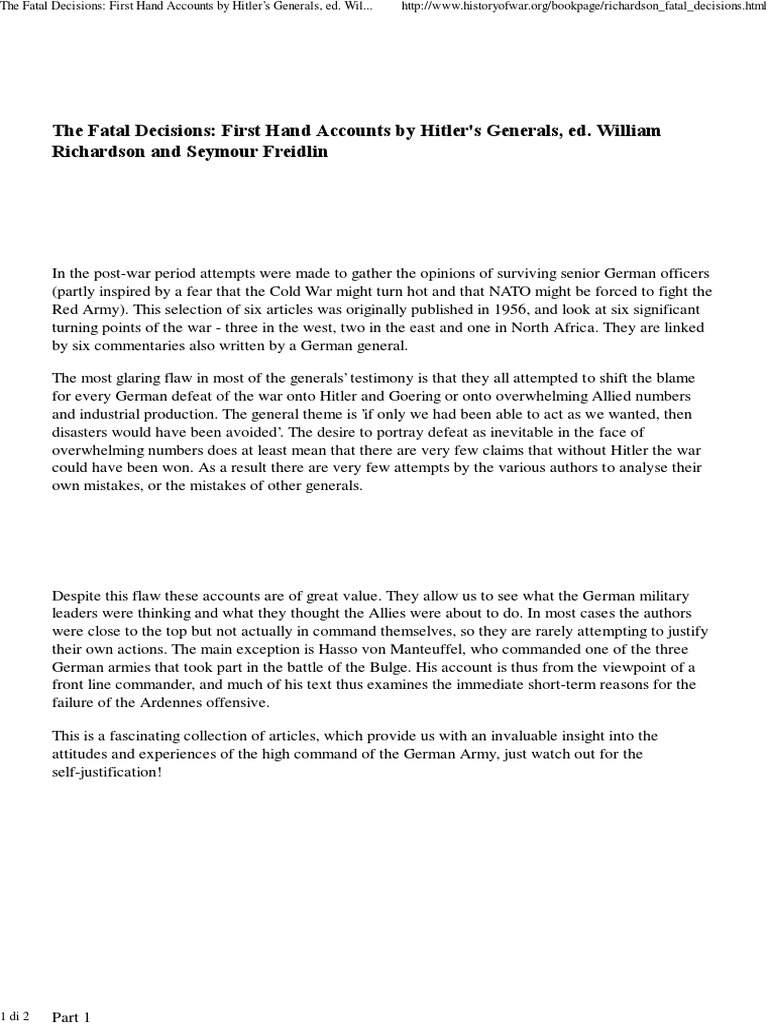 The Fatal Decisions: First Hand Accounts by Hitler's Generals, ed. Wil...	http://www.historyofwar.org/bookpage/richardson_fatal_decisions.html

The Fatal Decisions: First Hand Accounts by Hitler's Generals, ed. William Richardson and Seymour Freidlin

In the post-war period attempts were made to gather the opinions of surviving senior German officers (partly inspired by a fear that the Cold War might turn hot and that NATO might be forced to fight the Red Army). This selection of six articles was originally published in 1956, and look at six significant turning points of the war - three in the west, two in the east and one in North Africa. They are linked by six commentaries also written by a German general.

The most glaring flaw in most of the generals' testimony is that they all attempted to shift the blame for every German defeat of the war onto Hitler and Goering or onto overwhelming Allied numbers and industrial production. The general theme is 'if only we had been able to act as we wanted, then disasters would have been avoided'. The desire to portray defeat as inevitable in the face of overwhelming numbers does at least mean that there are very few claims that without Hitler the war could have been won. As a result there are very few attempts by the various authors to analyse their own mistakes, or the mistakes of other generals.

Despite this flaw these accounts are of great value. They allow us to see what the German military leaders were thinking and what they thought the Allies were about to do. In most cases the authors were close to the top but not actually in command themselves, so they are rarely attempting to justify their own actions. The main exception is Hasso von Manteuffel, who commanded one of the three German armies that took part in the battle of the Bulge. His account is thus from the viewpoint of a front line commander, and much of his text thus examines the immediate short-term reasons for the failure of the Ardennes offensive.

This is a fascinating collection of articles, which provide us with an invaluable insight into the attitudes and experiences of the high command of the German Army, just watch out for the self-justification!

1 di 2	Part 1